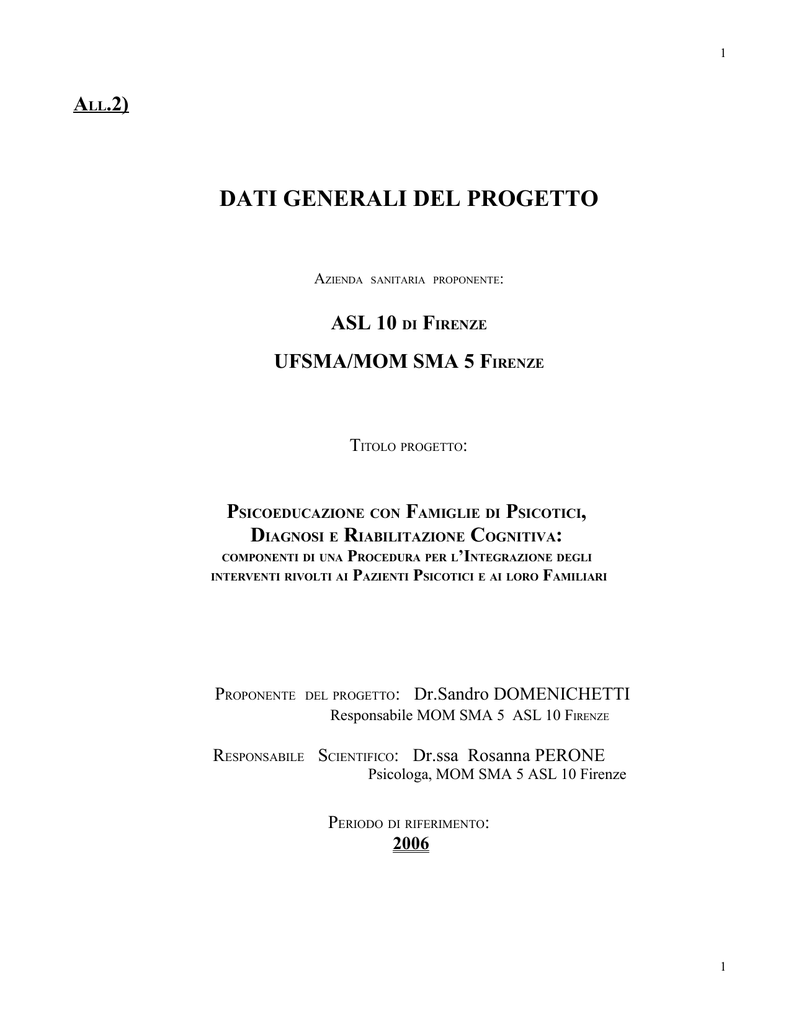 1

ALL.2)

DATI GENERALI DEL PROGETTO

AZIENDA SANITARIA PROPONENTE:

ASL 10 DI FIRENZE

UFSMA/MOM SMA 5 FIRENZE

TITOLO PROGETTO:

PSICOEDUCAZIONE CON FAMIGLIE DI PSICOTICI,
DIAGNOSI E RIABILITAZIONE COGNITIVA:
COMPONENTI DI UNA PROCEDURA PER L'INTEGRAZIONE DEGLI INTERVENTI RIVOLTI AI PAZIENTI PSICOTICI E AI LORO FAMILIARI

PROPONENTE DEL PROGETTO: Dr.Sandro DOMENICHETTI
Responsabile MOM SMA 5 ASL 10 FIRENZE

RESPONSABILE SCIENTIFICO: Dr.ssa Rosanna PERONE
Psicologa, MOM SMA 5 ASL 10 Firenze

PERIODO DI RIFERIMENTO:
2006

1